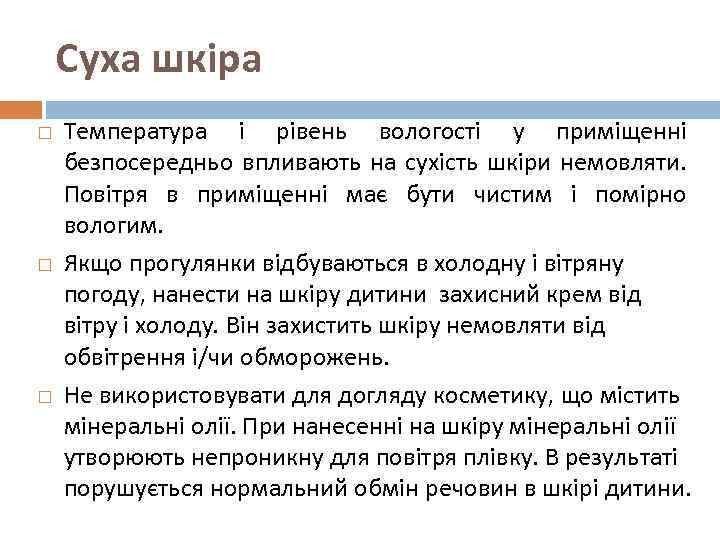 Суха шкіра

□ Температура і рівень вологості у приміщенні безпосередньо впливають на сухість шкіри немовляти. Повітря в приміщенні має бути чистим і помірно вологим.

□ Якщо прогулянки відбуваються в холодну і вітряну погоду, нанести на шкіру дитини захисний крем від вітру і холоду. Він захистить шкіру немовляти від обвітрення і/чи обморожень.

□ Не використовувати для догляду косметику, що містить мінеральні олії. При нанесенні на шкіру мінеральні олії утворюють непроникну для повітря плівку. В результаті порушується нормальний обмін речовин в шкірі дитини.